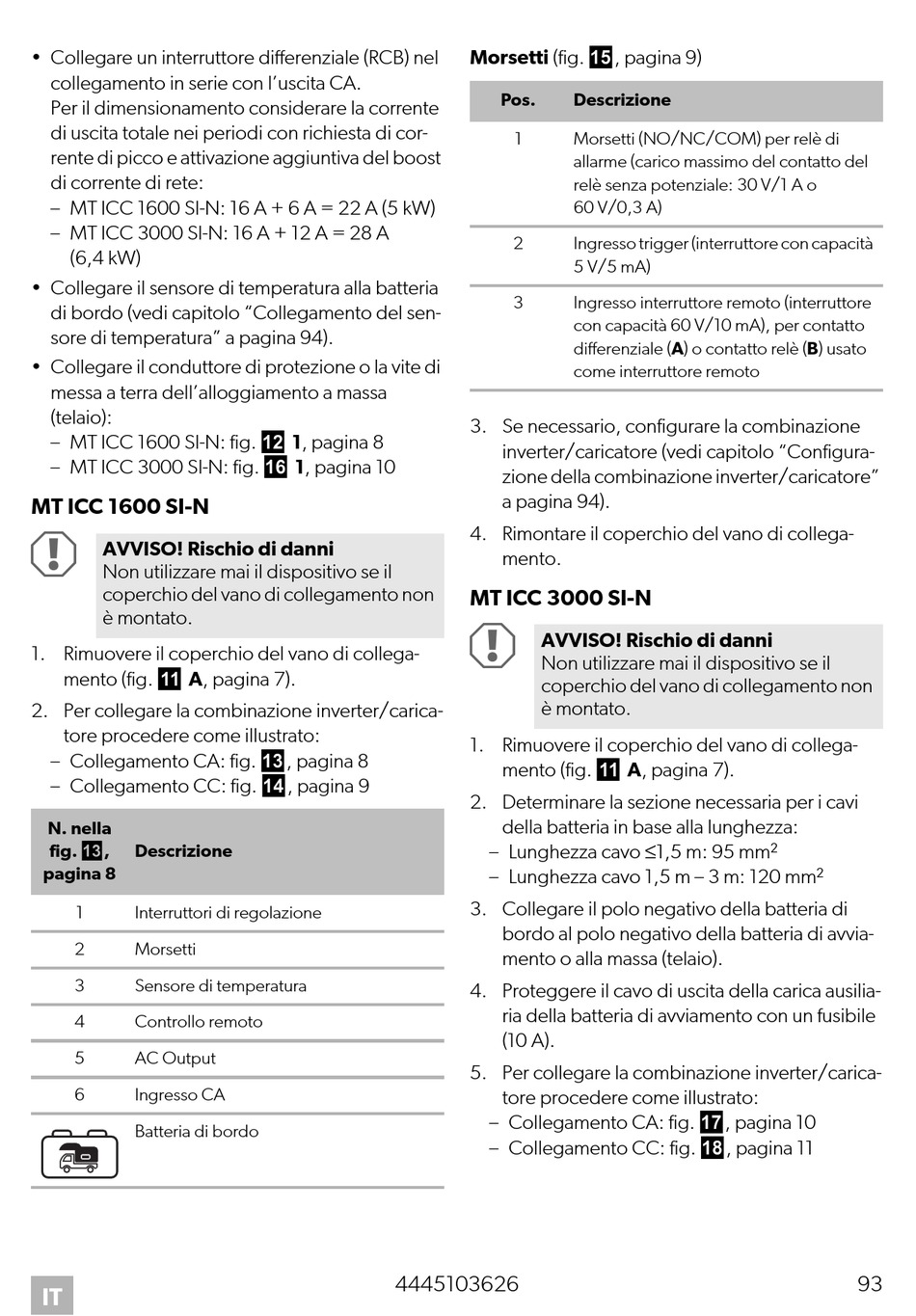 • Collegare un interruttore differenziale (RCB) nel collegamento in serie con l'uscita CA.
Per il dimensionamento considerare la corrente di uscita totale nei periodi con richiesta di corrente di picco e attivazione aggiuntiva del boost di corrente di rete:
– MT ICC 1600 SI-N: 16 A + 6 A = 22 A (5 kW)
– MT ICC 3000 SI-N: 16 A + 12 A = 28 A (6,4 kW)
• Collegare il sensore di temperatura alla batteria di bordo (vedi capitolo "Collegamento del sensore di temperatura" a pagina 94).
• Collegare il conduttore di protezione o la vite di messa a terra dell'alloggiamento a massa (telaio):
– MT ICC 1600 SI-N: fig. 12 1, pagina 8
– MT ICC 3000 SI-N: fig. 16 1, pagina 10

MT ICC 1600 SI-N

AVVISO! Rischio di danni
Non utilizzare mai il dispositivo se il coperchio del vano di collegamento non è montato.

1. Rimuovere il coperchio del vano di collegamento (fig. 11 A, pagina 7).
2. Per collegare la combinazione inverter/caricatore procedere come illustrato:
– Collegamento CA: fig. 13, pagina 8
– Collegamento CC: fig. 14, pagina 9

| N. nella fig. 13, pagina 8 | Descrizione |
|---|---|
| 1 | Interruttori di regolazione |
| 2 | Morsetti |
| 3 | Sensore di temperatura |
| 4 | Controllo remoto |
| 5 | AC Output |
| 6 | Ingresso CA |
| | Batteria di bordo |

Morsetti (fig. 15, pagina 9)

| Pos. | Descrizione |
|---|---|
| 1 | Morsetti (NO/NC/COM) per relè di allarme (carico massimo del contatto del relè senza potenziale: 30 V/1 A o 60 V/0,3 A) |
| 2 | Ingresso trigger (interruttore con capacità 5 V/5 mA) |
| 3 | Ingresso interruttore remoto (interruttore con capacità 60 V/10 mA), per contatto differenziale (A) o contatto relè (B) usato come interruttore remoto |

3. Se necessario, configurare la combinazione inverter/caricatore (vedi capitolo "Configurazione della combinazione inverter/caricatore" a pagina 94).
4. Rimontare il coperchio del vano di collegamento.

MT ICC 3000 SI-N

AVVISO! Rischio di danni
Non utilizzare mai il dispositivo se il coperchio del vano di collegamento non è montato.

1. Rimuovere il coperchio del vano di collegamento (fig. 11 A, pagina 7).
2. Determinare la sezione necessaria per i cavi della batteria in base alla lunghezza:
– Lunghezza cavo ≤1,5 m: 95 mm$^2$
– Lunghezza cavo 1,5 m – 3 m: 120 mm$^2$
3. Collegare il polo negativo della batteria di bordo al polo negativo della batteria di avviamento o alla massa (telaio).
4. Proteggere il cavo di uscita della carica ausiliaria della batteria di avviamento con un fusibile (10 A).
5. Per collegare la combinazione inverter/caricatore procedere come illustrato:
– Collegamento CA: fig. 17, pagina 10
– Collegamento CC: fig. 18, pagina 11

IT 4445103626 93